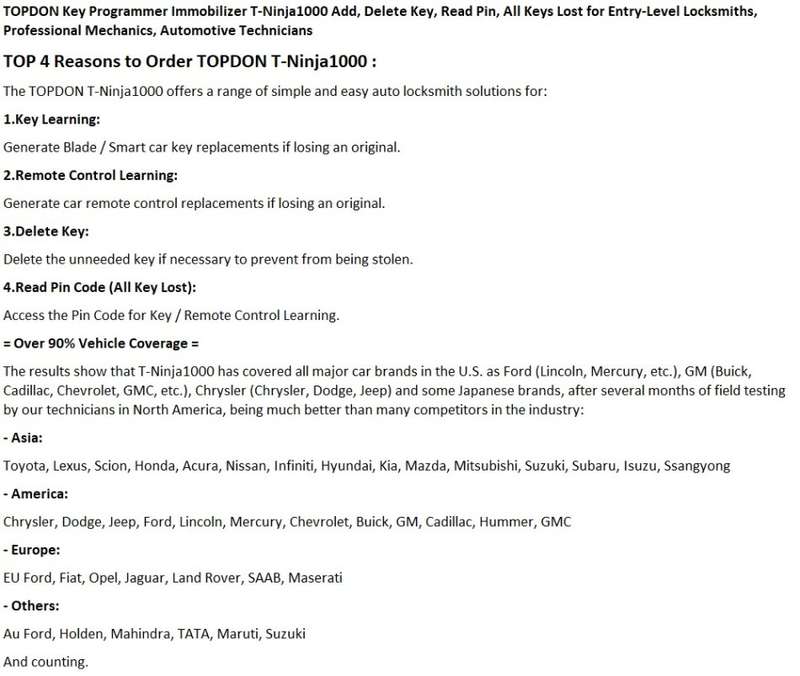 TOPDON Key Programmer Immobilizer T-Ninja1000 Add, Delete Key, Read Pin, All Keys Lost for Entry-Level Locksmiths, Professional Mechanics, Automotive Technicians

TOP 4 Reasons to Order TOPDON T-Ninja1000 :

The TOPDON T-Ninja1000 offers a range of simple and easy auto locksmith solutions for:

1.Key Learning:

Generate Blade / Smart car key replacements if losing an original.

2.Remote Control Learning:

Generate car remote control replacements if losing an original.

3.Delete Key:

Delete the unneeded key if necessary to prevent from being stolen.

4.Read Pin Code (All Key Lost):

Access the Pin Code for Key / Remote Control Learning.

= Over 90% Vehicle Coverage =

The results show that T-Ninja1000 has covered all major car brands in the U.S. as Ford (Lincoln, Mercury, etc.), GM (Buick, Cadillac, Chevrolet, GMC, etc.), Chrysler (Chrysler, Dodge, Jeep) and some Japanese brands, after several months of field testing by our technicians in North America, being much better than many competitors in the industry:

- Asia:

Toyota, Lexus, Scion, Honda, Acura, Nissan, Infiniti, Hyundai, Kia, Mazda, Mitsubishi, Suzuki, Subaru, Isuzu, Ssangyong

- America:

Chrysler, Dodge, Jeep, Ford, Lincoln, Mercury, Chevrolet, Buick, GM, Cadillac, Hummer, GMC

- Europe:

EU Ford, Fiat, Opel, Jaguar, Land Rover, SAAB, Maserati

- Others:

Au Ford, Holden, Mahindra, TATA, Maruti, Suzuki

And counting.